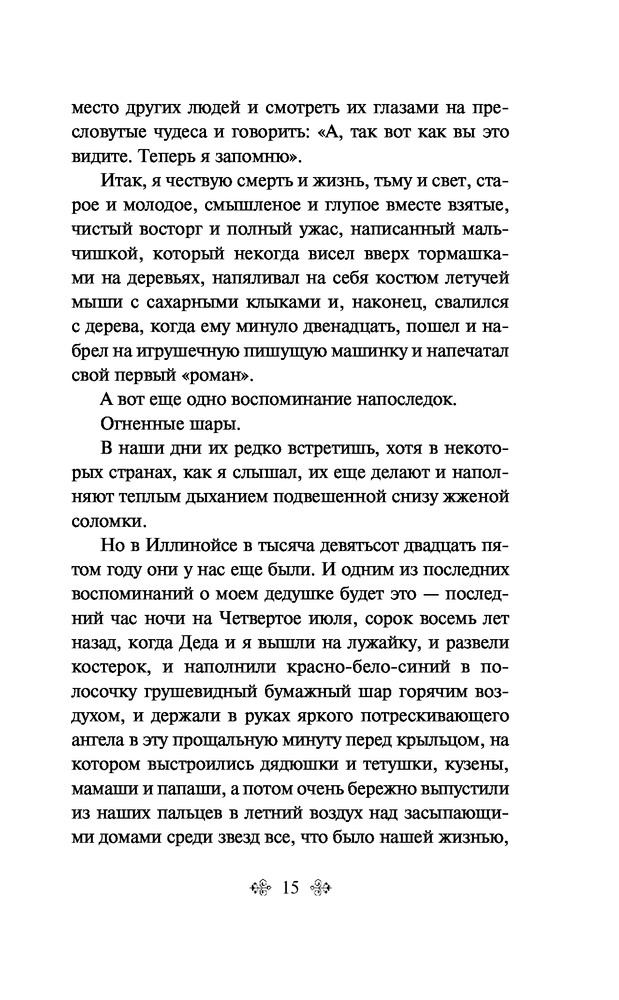 место других людей и смотреть их глазами на пресловутые чудеса и говорить: «А, так вот как вы это видите. Теперь я запомню».

Итак, я чествую смерть и жизнь, тьму и свет, старое и молодое, смышленое и глупое вместе взятые, чистый восторг и полный ужас, написанный мальчишкой, который некогда висел вверх тормашками на деревьях, напяливал на себя костюм летучей мыши с сахарными клыками и, наконец, свалился с дерева, когда ему минуло двенадцать, пошел и набрел на игрушечную пишущую машинку и напечатал свой первый «роман».

А вот еще одно воспоминание напоследок.

Огненные шары.

В наши дни их редко встретишь, хотя в некоторых странах, как я слышал, их еще делают и наполняют теплым дыханием подвешенной снизу жженой соломки.

Но в Иллинойсе в тысяча девятьсот двадцать пятом году они у нас еще были. И одним из последних воспоминаний о моем дедушке будет это — последний час ночи на Четвертое июля, сорок восемь лет назад, когда Деда и я вышли на лужайку, и развели костерок, и наполнили красно-бело-синий в полосочку грушевидный бумажный шар горячим воздухом, и держали в руках яркого потрескивающего ангела в эту прощальную минуту перед крыльцом, на котором выстроились дядюшки и тетушки, кузены, мамаши и папаши, а потом очень бережно выпустили из наших пальцев в летний воздух над засыпающими домами среди звезд все, что было нашей жизнью,

15